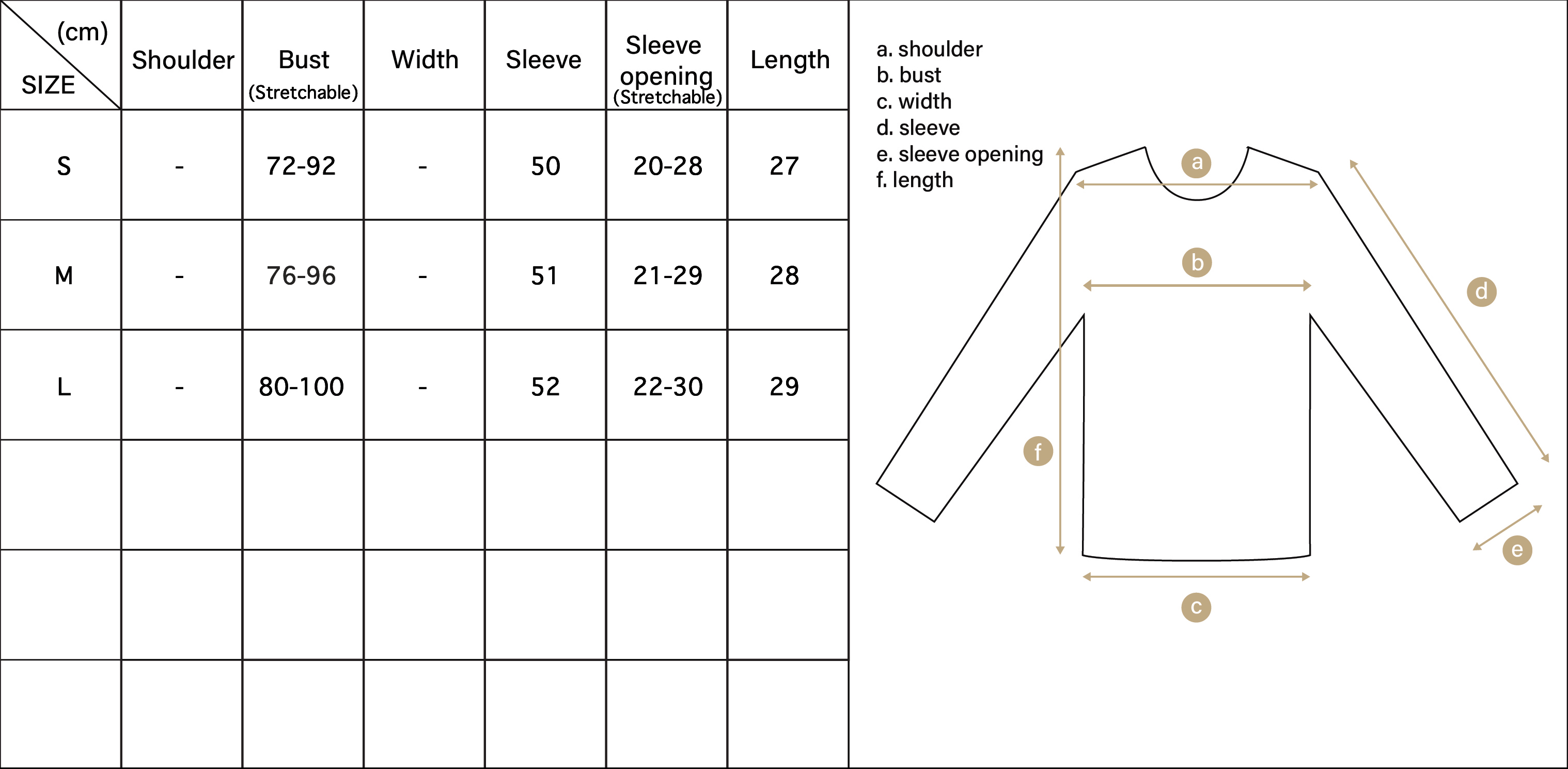 | (cm) SIZE | Shoulder | Bust (Stretchable) | Width | Sleeve | Sleeve opening (Stretchable) | Length |
|---|---|---|---|---|---|---|
| S | - | 72-92 | - | 50 | 20-28 | 27 |
| M | - | 76-96 | - | 51 | 21-29 | 28 |
| L | - | 80-100 | - | 52 | 22-30 | 29 |
| | | | | | | |
| | | | | | | |
| | | | | | | |

a. shoulder
b. bust
c. width
d. sleeve
e. sleeve opening
f. length

a
b
d
f
e
c